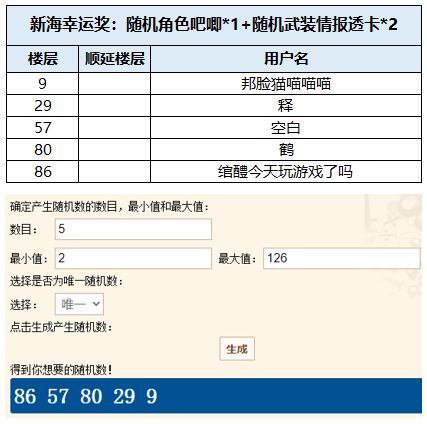 新海幸运奖：随机角色吧唧*1+随机武装情报透卡*2

| 楼层 | 顺延楼层 | 用户名 |
|---|---|---|
| 9 | | 邦脸猫喵喵喵 |
| 29 | | 释 |
| 57 | | 空白 |
| 80 | | 鹤 |
| 86 | | 绾醴今天玩游戏了吗 |

确定产生随机数的数目，最小值和最大值：

数目： 5

最小值： 2 最大值： 126

选择是否为唯一随机数：

选择： 唯一

点击生成产生随机数：

生成

得到你想要的随机数！

86 57 80 29 9